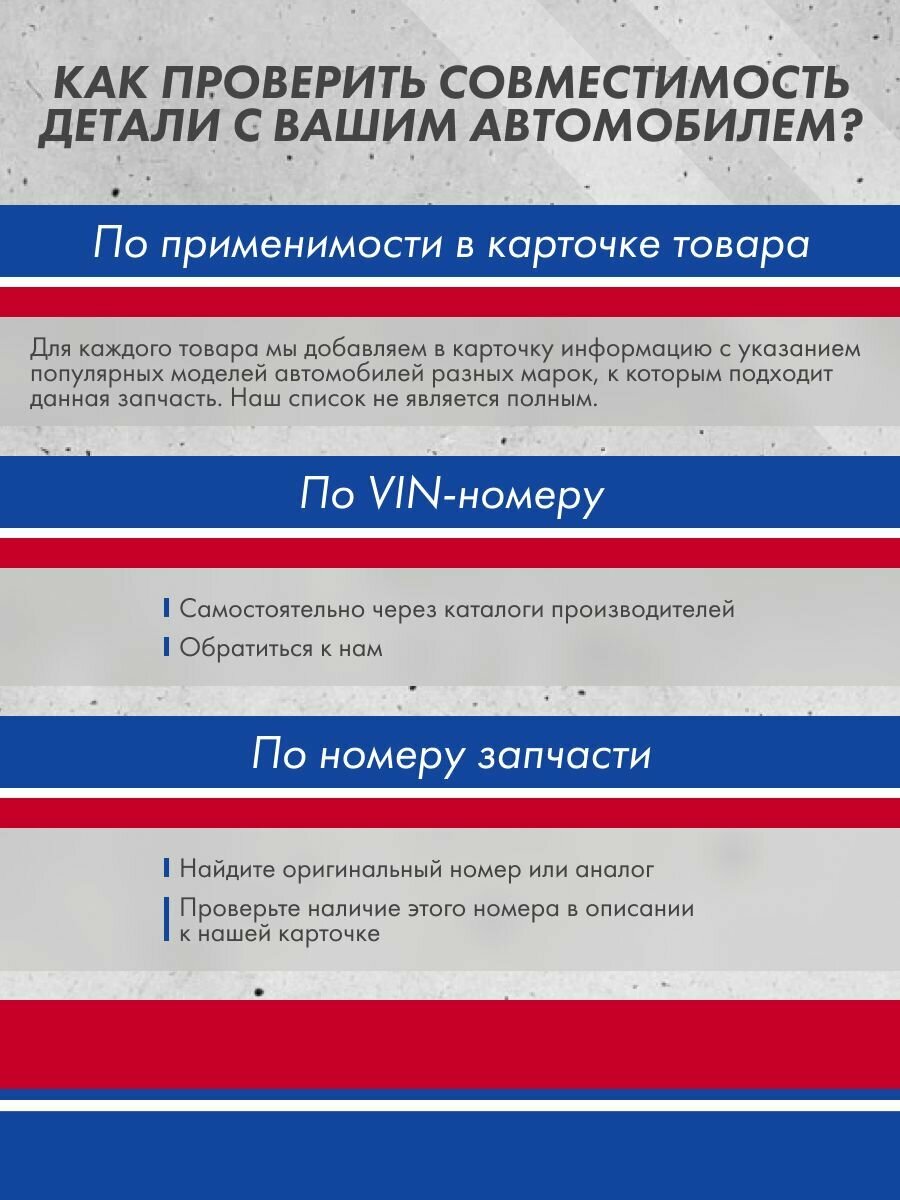 КАК ПРОВЕРИТЬ СОВМЕСТИМОСТЬ ДЕТАЛИ С ВАШИМ АВТОМОБИЛЕМ?

По применимости в карточке товара

Для каждого товара мы добавляем в карточку информацию с указанием популярных моделей автомобилей разных марок, к которым подходит данная запчасть. Наш список не является полным.

По VIN-номеру

Самостоятельно через каталоги производителей

Обратиться к нам

По номеру запчасти

Найдите оригинальный номер или аналог

Проверьте наличие этого номера в описании к нашей карточке